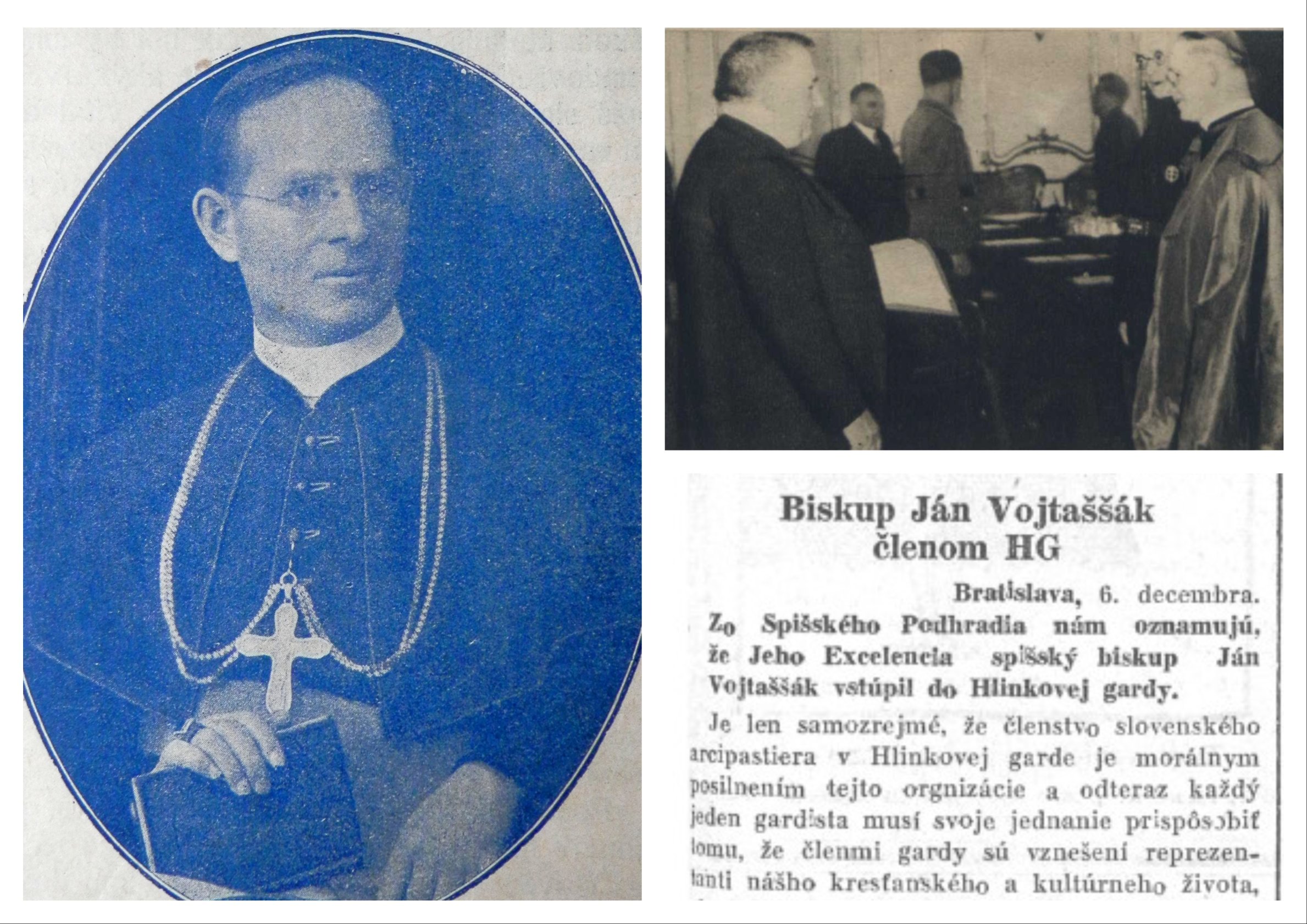 Biskup Ján Vojtaššák členom HG

Bratislava, 6. decembra.

Zo Spišského Podhradia nám oznamujú, že Jeho Excelencia spišský biskup Ján Vojtaššák vstúpil do Hlinkovej gardy.

Je len samozrejmé, že členstvo slovenského arcipastiera v Hlinkovej garde je morálnym posilnením tejto orgnizácie a odteraz každý jeden gardista musí svoje jednanie prispôsobiť tomu, že členmi gardy sú vznešení reprezentanti nášho kresťanského a kultúrneho života,